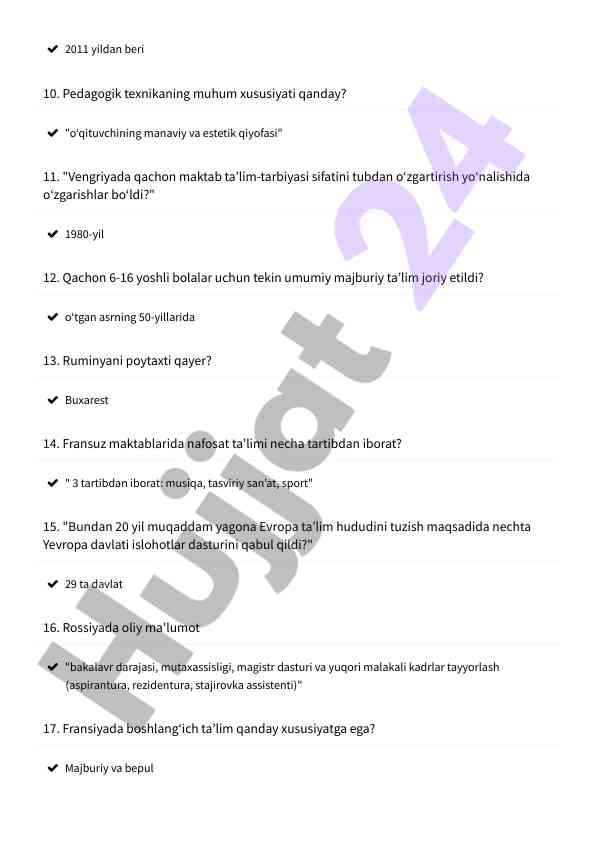 ✔ 2011 yildan beri

10. Pedagogik texnikaning muhum xususiyati qanday?

✔ "o'qituvchining manaviy va estetik qiyofasi"

11. "Vengriyada qachon maktab ta'lim-tarbiyasi sifatini tubdan o'zgartirish yo'nalishida o'zgarishlar bo'ldi?"

✔ 1980-yil

12. Qachon 6-16 yoshli bolalar uchun tekin umumiy majburiy ta'lim joriy etildi?

✔ o'tgan asrning 50-yillarida

13. Ruminyani poytaxti qayer?

✔ Buxarest

14. Fransuz maktablarida nafosat ta'limi necha tartibdan iborat?

✔ " 3 tartibdan iborat: musiqa, tasviriy san'at, sport"

15. "Bundan 20 yil muqaddam yagona Evropa ta'lim hududini tuzish maqsadida nechta Yevropa davlati islohotlar dasturini qabul qildi?"

✔ 29 ta davlat

16. Rossiyada oliy ma'lumot

✔ "bakalavr darajasi, mutaxassisligi, magistr dasturi va yuqori malakali kadrlar tayyorlash (aspirantura, rezidentura, stajirovka assistenti)"

17. Fransiyada boshlang'ich ta'lim qanday xususiyatga ega?

✔ Majburiy va bepul

Hujjat 24